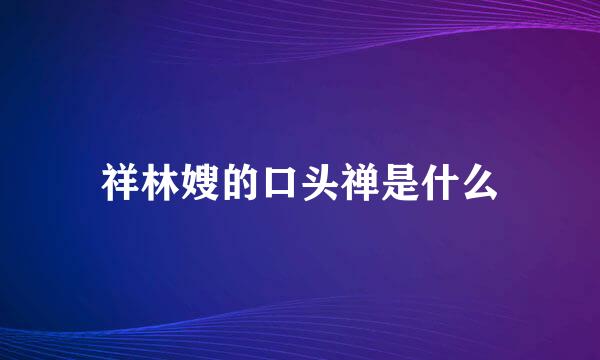 祥林嫂的口头禅是什么